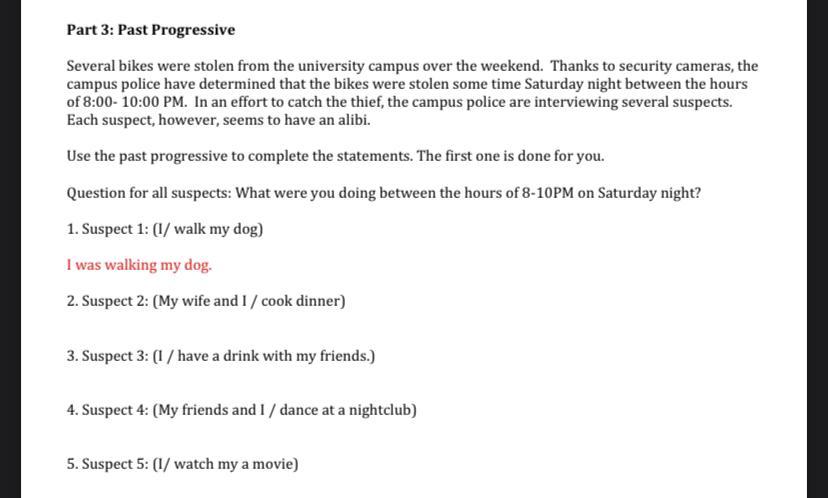 Part 3: Past Progressive

Several bikes were stolen from the university campus over the weekend. Thanks to security cameras, the campus police have determined that the bikes were stolen some time Saturday night between the hours of 8:00- 10:00 PM. In an effort to catch the thief, the campus police are interviewing several suspects. Each suspect, however, seems to have an alibi.

Use the past progressive to complete the statements. The first one is done for you.

Question for all suspects: What were you doing between the hours of 8-10PM on Saturday night?

1. Suspect 1: (I/ walk my dog)

I was walking my dog.

2. Suspect 2: (My wife and I / cook dinner)

3. Suspect 3: (I / have a drink with my friends.)

4. Suspect 4: (My friends and I / dance at a nightclub)

5. Suspect 5: (I/ watch my a movie)